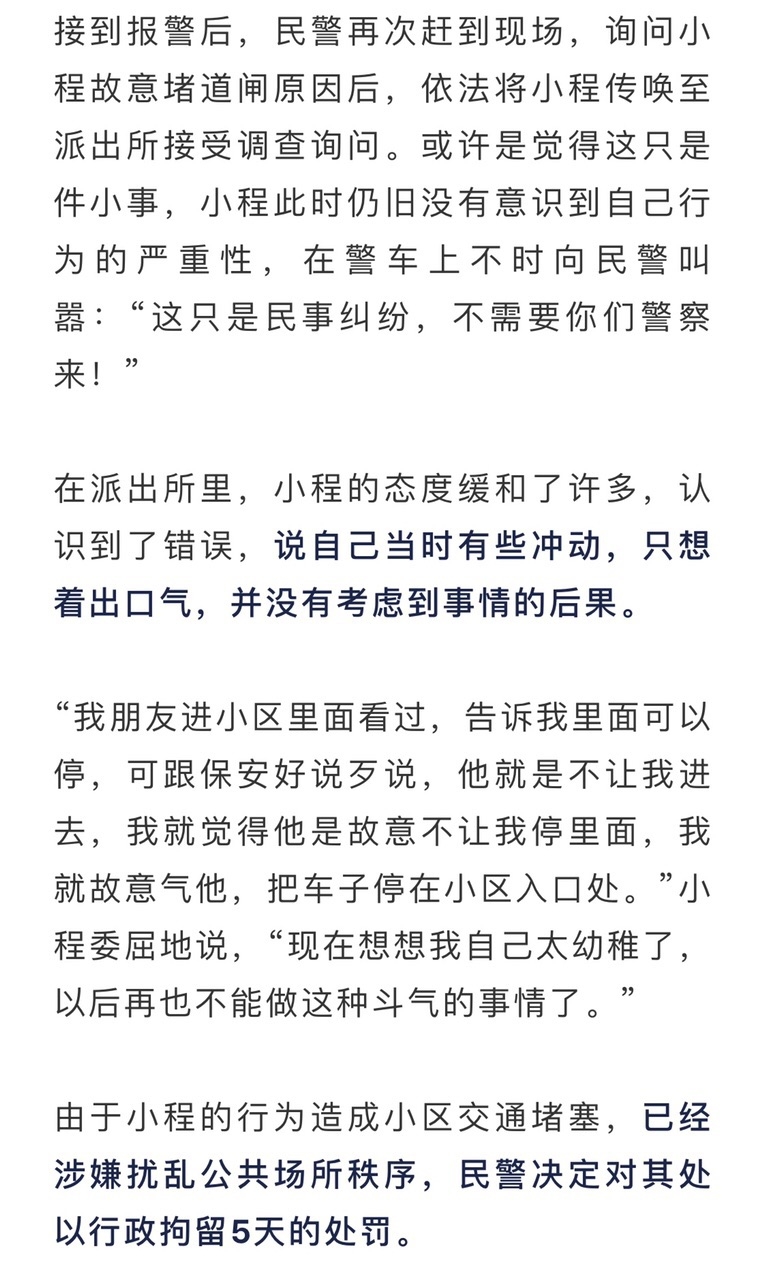 接到报警后，民警再次赶到现场，询问小程故意堵道闸原因后，依法将小程传唤至派出所接受调查询问。或许是觉得这只是件小事，小程此时仍旧没有意识到自己行为的严重性，在警车上不时向民警叫嚣：“这只是民事纠纷，不需要你们警察来！”

在派出所里，小程的态度缓和了许多，认识到了错误，说自己当时有些冲动，只想着出口气，并没有考虑到事情的后果。

“我朋友进小区里面看过，告诉我里面可以停，可跟保安好说歹说，他就是不让我进去，我就觉得他是故意不让我停里面，我就故意气他，把车子停在小区入口处。”小程委屈地说，“现在想想我自己太幼稚了，以后再也不能做这种斗气的事情了。”

由于小程的行为造成小区交通堵塞，已经涉嫌扰乱公共场所秩序，民警决定对其处以行政拘留5天的处罚。